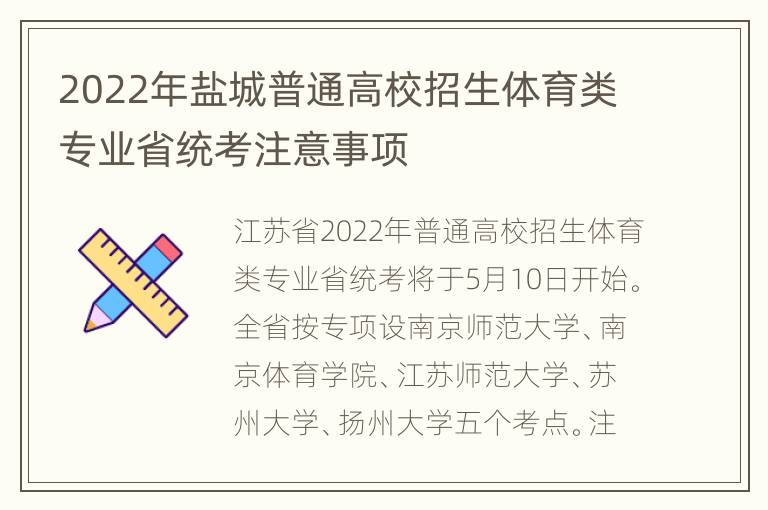 2022年盐城普通高校招生体育类专业省统考注意事项

江苏省2022年普通高校招生体育类专业省统考将于5月10日开始。全省按专项设南京师范大学、南京体育学院、江苏师范大学、苏州大学、扬州大学五个考点。注